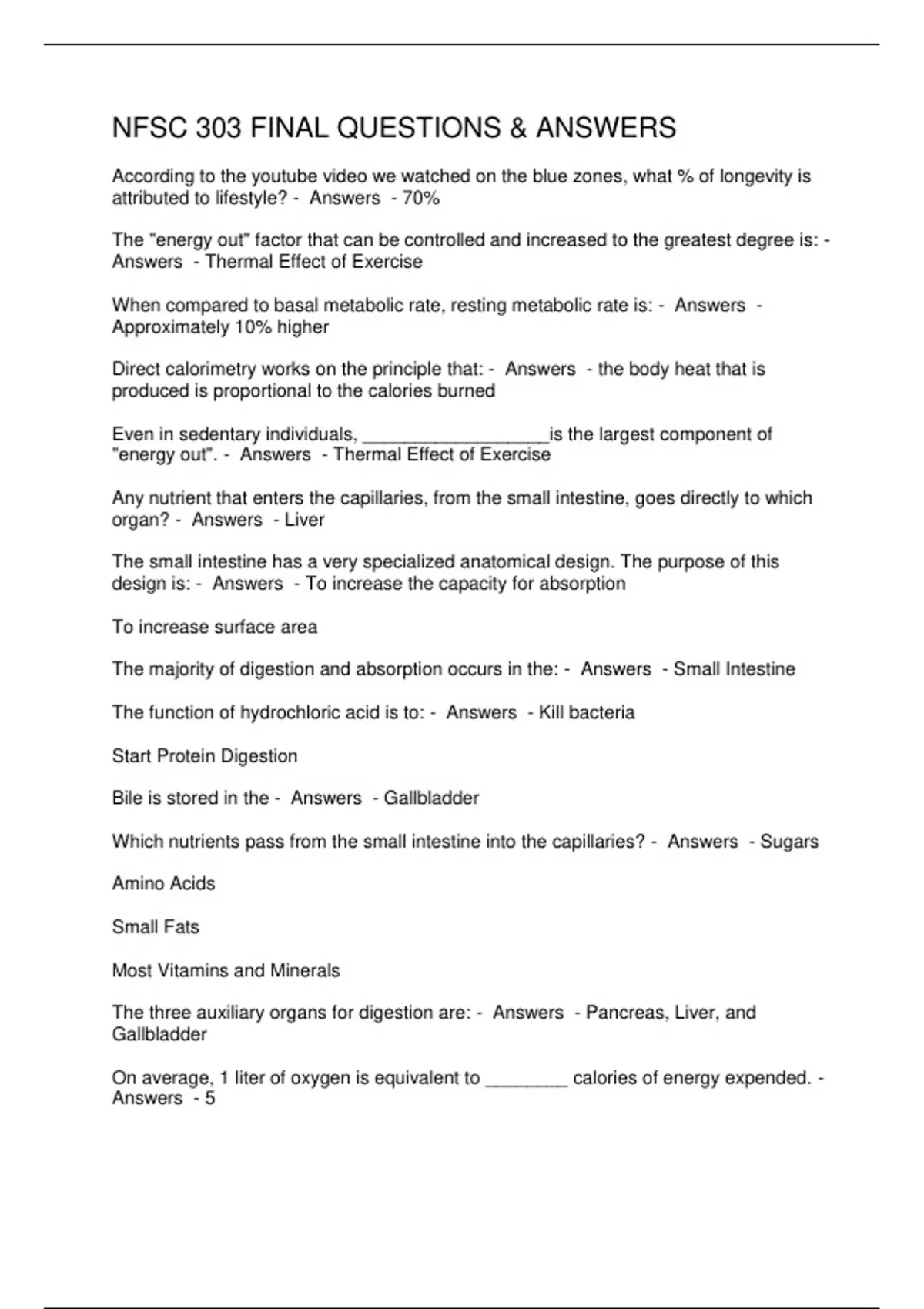 NFSC 303 FINAL QUESTIONS & ANSWERS

According to the youtube video we watched on the blue zones, what % of longevity is attributed to lifestyle? - Answers - 70%

The "energy out" factor that can be controlled and increased to the greatest degree is: - Answers - Thermal Effect of Exercise

When compared to basal metabolic rate, resting metabolic rate is: - Answers - Approximately 10% higher

Direct calorimetry works on the principle that: - Answers - the body heat that is produced is proportional to the calories burned

Even in sedentary individuals, __________________is the largest component of "energy out". - Answers - Thermal Effect of Exercise

Any nutrient that enters the capillaries, from the small intestine, goes directly to which organ? - Answers - Liver

The small intestine has a very specialized anatomical design. The purpose of this design is: - Answers - To increase the capacity for absorption

To increase surface area

The majority of digestion and absorption occurs in the: - Answers - Small Intestine

The function of hydrochloric acid is to: - Answers - Kill bacteria

Start Protein Digestion

Bile is stored in the - Answers - Gallbladder

Which nutrients pass from the small intestine into the capillaries? - Answers - Sugars

Amino Acids

Small Fats

Most Vitamins and Minerals

The three auxiliary organs for digestion are: - Answers - Pancreas, Liver, and Gallbladder

On average, 1 liter of oxygen is equivalent to ________ calories of energy expended. - Answers - 5